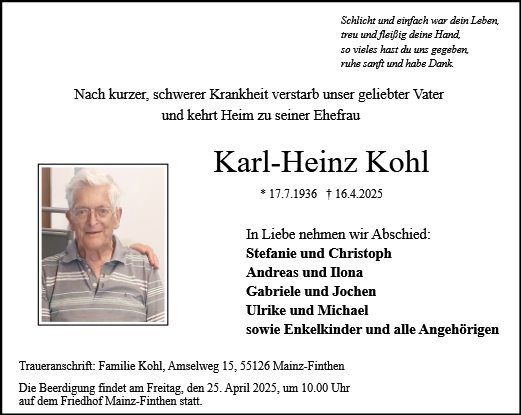 Schlicht und einfach war dein Leben,
treu und fleißig deine Hand,
so vieles hast du uns gegeben,
ruhe sanft und habe Dank.

Nach kurzer, schwerer Krankheit verstarb unser geliebter Vater
und kehrt Heim zu seiner Ehefrau

Karl-Heinz Kohl

* 17.7.1936 † 16.4.2025

In Liebe nehmen wir Abschied:
Stefanie und Christoph
Andreas und Ilona
Gabriele und Jochen
Ulrike und Michael
sowie Enkelkinder und alle Angehörigen

Traueranschrift: Familie Kohl, Amselweg 15, 55126 Mainz-Finthen

Die Beerdigung findet am Freitag, den 25. April 2025, um 10.00 Uhr
auf dem Friedhof Mainz-Finthen statt.